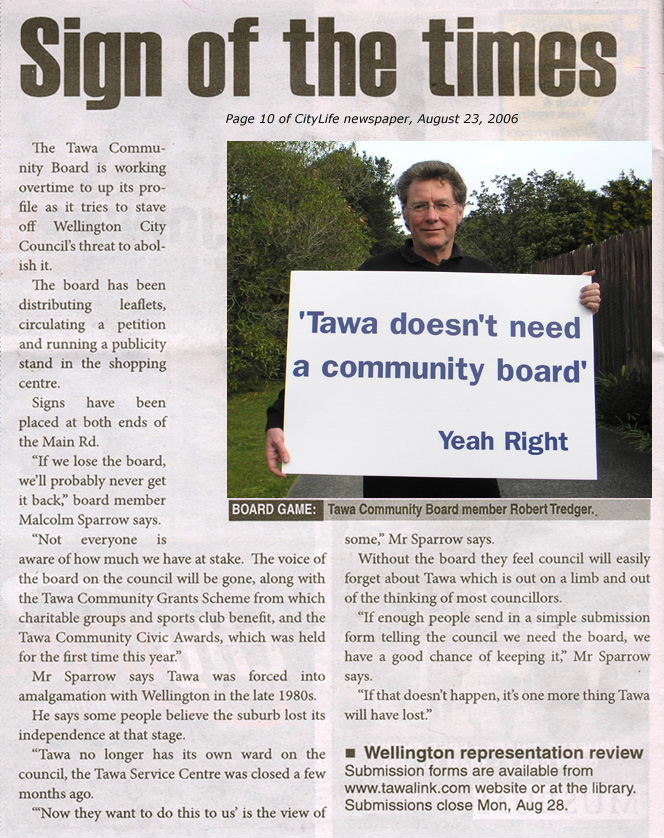 Sign of the times

Page 10 of CityLife newspaper, August 23, 2006

The Tawa Community Board is working overtime to up its profile as it tries to stave off Wellington City Council's threat to abolish it.

The board has been distributing leaflets, circulating a petition and running a publicity stand in the shopping centre.

Signs have been placed at both ends of the Main Rd.

"If we lose the board, we'll probably never get it back," board member Malcolm Sparrow says.

"Not everyone is aware of how much we have at stake. The voice of the board on the council will be gone, along with the Tawa Community Grants Scheme from which charitable groups and sports club benefit, and the Tawa Community Civic Awards, which was held for the first time this year."

Mr Sparrow says Tawa was forced into amalgamation with Wellington in the late 1980s.

He says some people believe the suburb lost its independence at that stage.

"Tawa no longer has its own ward on the council, the Tawa Service Centre was closed a few months ago.

"'Now they want to do this to us' is the view of some," Mr Sparrow says.

Without the board they feel council will easily forget about Tawa which is out on a limb and out of the thinking of most councillors.

"If enough people send in a simple submission form telling the council we need the board, we have a good chance of keeping it," Mr Sparrow says.

"If that doesn't happen, it's one more thing Tawa will have lost."

'Tawa doesn't need a community board'

Yeah Right

BOARD GAME: Tawa Community Board member Robert Tredger.

■ Wellington representation review
Submission forms are available from www.tawalink.com website or at the library. Submissions close Mon, Aug 28.